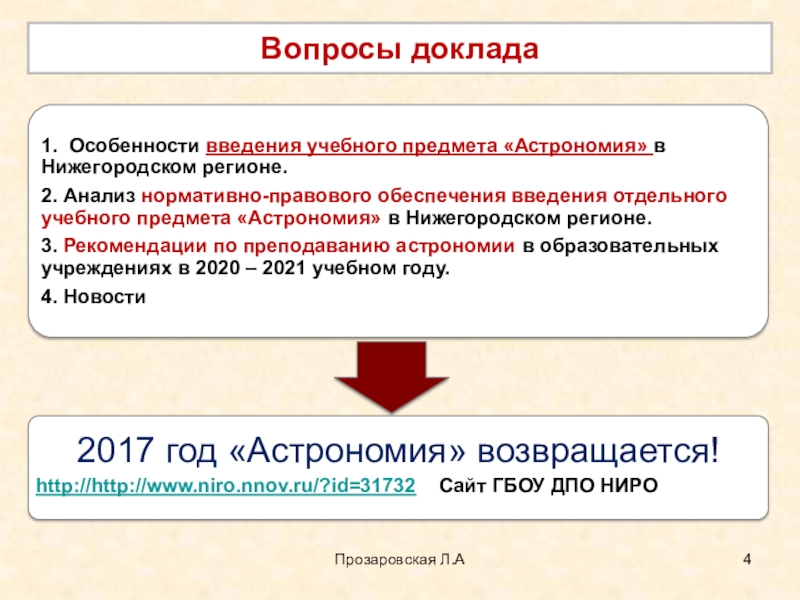 Вопросы доклада

1. Особенности введения учебного предмета «Астрономия» в Нижегородском регионе.

2. Анализ нормативно-правового обеспечения введения отдельного учебного предмета «Астрономия» в Нижегородском регионе.

3. Рекомендации по преподаванию астрономии в образовательных учреждениях в 2020 – 2021 учебном году.

4. Новости

2017 год «Астрономия» возвращается!

http://http://www.niro.nnov.ru/?id=31732 Сайт ГБОУ ДПО НИРО

Прозаровская Л.А

4